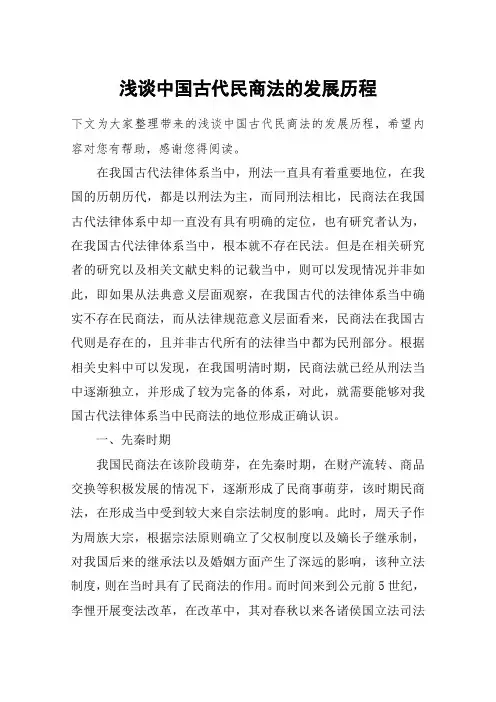 浅谈中国古代民商法的发展历程

下文为大家整理带来的浅谈中国古代民商法的发展历程，希望内容对您有帮助，感谢您得阅读。

在我国古代法律体系当中，刑法一直具有着重要地位，在我国的历朝历代，都是以刑法为主，而同刑法相比，民商法在我国古代法律体系中却一直没有具有明确的定位，也有研究者认为，在我国古代法律体系当中，根本就不存在民法。但是在相关研究者的研究以及相关文献史料的记载当中，则可以发现情况并非如此，即如果从法典意义层面观察，在我国古代的法律体系当中确实不存在民商法，而从法律规范意义层面看来，民商法在我国古代则是存在的，且并非古代所有的法律当中都为民刑部分。根据相关史料中可以发现，在我国明清时期，民商法就已经从刑法当中逐渐独立，并形成了较为完备的体系，对此，就需要能够对我国古代法律体系当中民商法的地位形成正确认识。

一、先秦时期

我国民商法在该阶段萌芽，在先秦时期，在财产流转、商品交换等积极发展的情况下，逐渐形成了民商事萌芽，该时期民商法，在形成当中受到较大来自宗法制度的影响。此时，周天子作为周族大宗，根据宗法原则确立了父权制度以及嫡长子继承制，对我国后来的继承法以及婚姻方面产生了深远的影响，该种立法制度，则在当时具有了民商法的作用。而时间来到公元前5世纪，李悝开展变法改革，在改革中，其对春秋以来各诸侯国立法司法